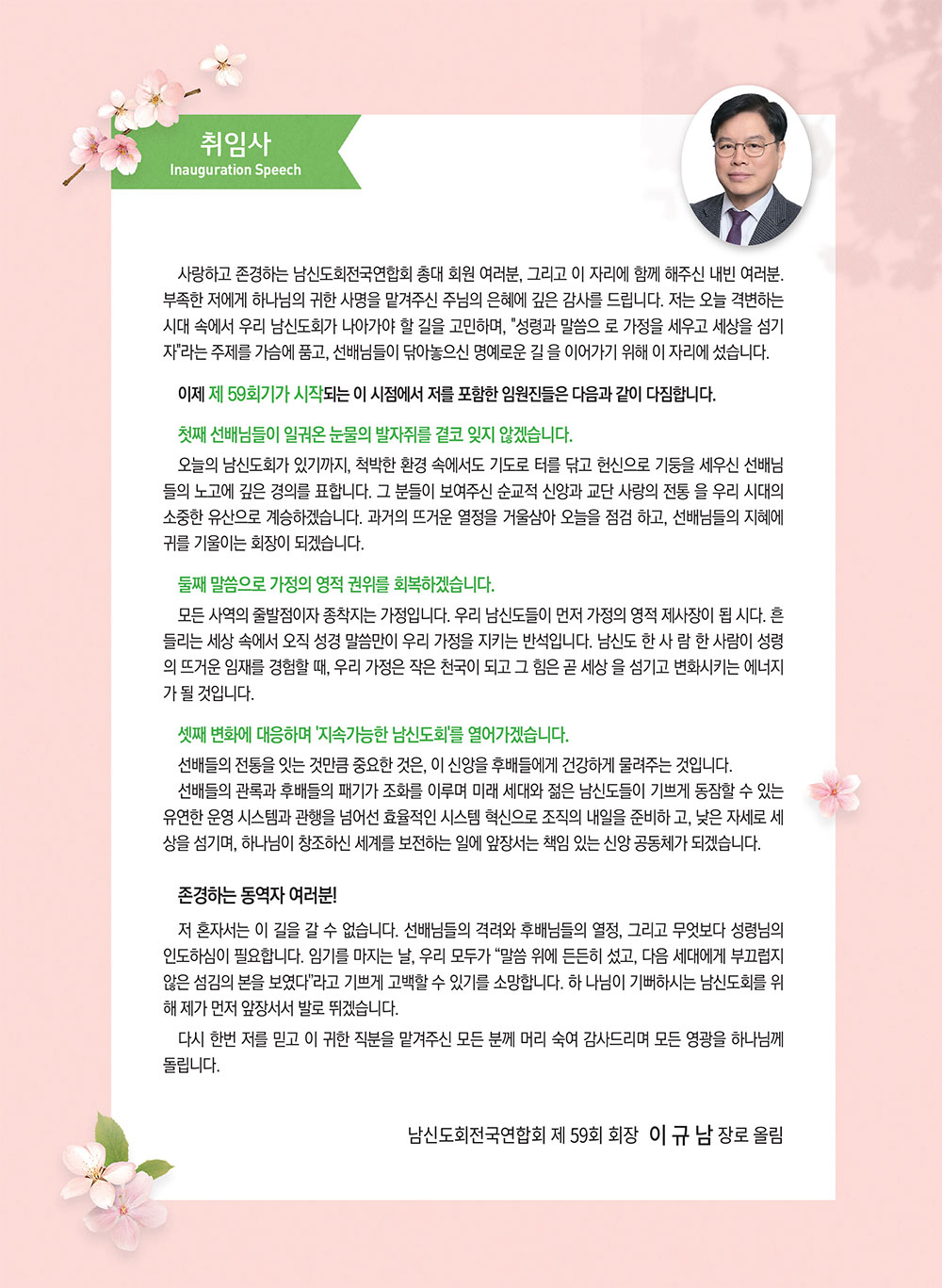 취임사
Inauguration Speech

사랑하고 존경하는 남신도회전국연합회 총대 회원 여러분, 그리고 이 자리에 함께 해주신 내빈 여러분. 부족한 저에게 하나님의 귀한 사명을 맡겨주신 주님의 은혜에 깊은 감사를 드립니다. 저는 오늘 격변하는 시대 속에서 우리 남신도회가 나아가야 할 길을 고민하며, "성령과 말씀으 로 가정을 세우고 세상을 섬기자"라는 주제를 가슴에 품고, 선배님들이 닦아놓으신 명예로운 길 을 이어가기 위해 이 자리에 섰습니다.

이제 제 59회기가 시작되는 이 시점에서 저를 포함한 임원진들은 다음과 같이 다짐합니다.

첫째 선배님들이 일궈온 눈물의 발자취를 결코 잊지 않겠습니다.

오늘의 남신도회가 있기까지, 척박한 환경 속에서도 기도로 터를 닦고 헌신으로 기둥을 세우신 선배님들의 노고에 깊은 경의를 표합니다. 그 분들이 보여주신 순교적 신앙과 교단 사랑의 전통 을 우리 시대의 소중한 유산으로 계승하겠습니다. 과거의 뜨거운 열정을 거울삼아 오늘을 점검 하고, 선배님들의 지혜에 귀를 기울이는 회장이 되겠습니다.

둘째 말씀으로 가정의 영적 권위를 회복하겠습니다.

모든 사역의 출발점이자 종착지는 가정입니다. 우리 남신도들이 먼저 가정의 영적 제사장이 됩 시다. 흔들리는 세상 속에서 오직 성경 말씀만이 우리 가정을 지키는 반석입니다. 남신도 한 사 람 한 사람이 성령의 뜨거운 임재를 경험할 때, 우리 가정은 작은 천국이 되고 그 힘은 곧 세상 을 섬기고 변화시키는 에너지가 될 것입니다.

셋째 변화에 대응하며 '지속가능한 남신도회'를 열어가겠습니다.

선배들의 전통을 잇는 것만큼 중요한 것은, 이 신앙을 후배들에게 건강하게 물려주는 것입니다.

선배들의 관록과 후배들의 패기가 조화를 이루며 미래 세대와 젊은 남신도들이 기쁘게 동참할 수 있는 유연한 운영 시스템과 관행을 넘어선 효율적인 시스템 혁신으로 조직의 내일을 준비하 고, 낮은 자세로 세상을 섬기며, 하나님이 창조하신 세계를 보전하는 일에 앞장서는 책임 있는 신앙 공동체가 되겠습니다.

존경하는 동역자 여러분!

저 혼자서는 이 길을 갈 수 없습니다. 선배님들의 격려와 후배님들의 열정, 그리고 무엇보다 성령님의 인도하심이 필요합니다. 임기를 마치는 날, 우리 모두가 "말씀 위에 든든히 섰고, 다음 세대에게 부끄럽지 않은 섬김의 본을 보였다"라고 기쁘게 고백할 수 있기를 소망합니다. 하 나님이 기뻐하시는 남신도회를 위해 제가 먼저 앞장서서 발로 뛰겠습니다.

다시 한번 저를 믿고 이 귀한 직분을 맡겨주신 모든 분께 머리 숙여 감사드리며 모든 영광을 하나님께 돌립니다.

남신도회전국연합회 제 59회 회장 이 규 남 장로 올림